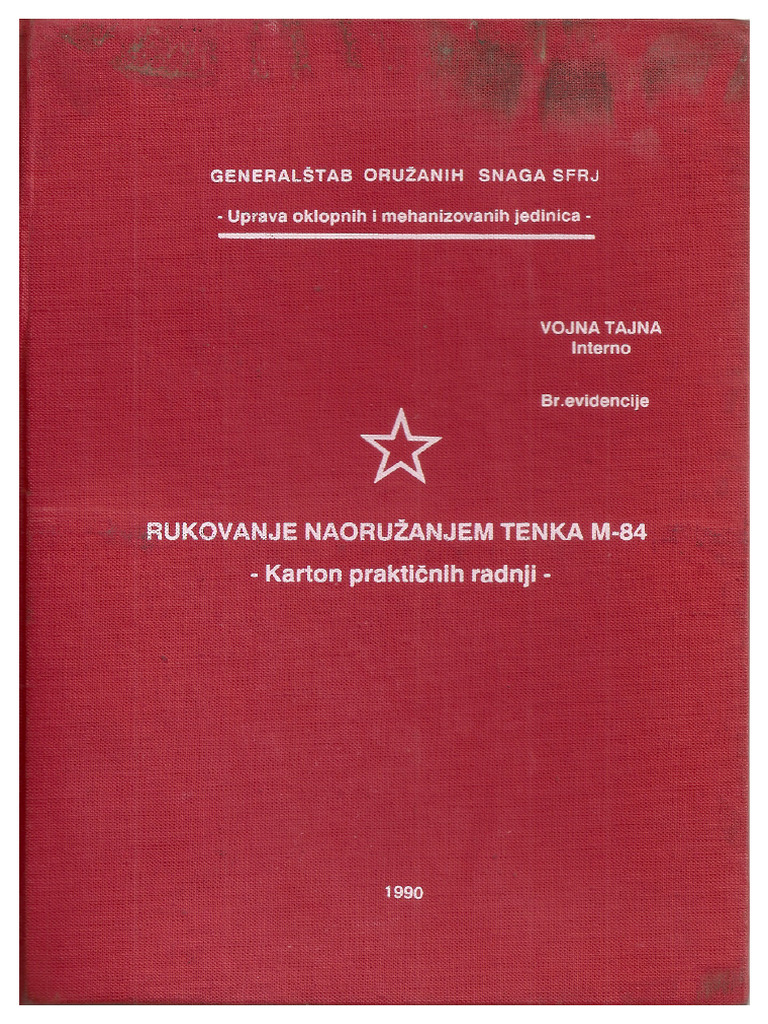 GENERALŠTAB ORUŽANIH SNAGA SFRJ

- Uprava oklopnih i mehanizovanih jedinica -

VOJNA TAJNA
Interno

Br.evidencije

RUKOVANJE NAORUŽANJEM TENKA M-84

- Karton praktičnih radnji -

1990